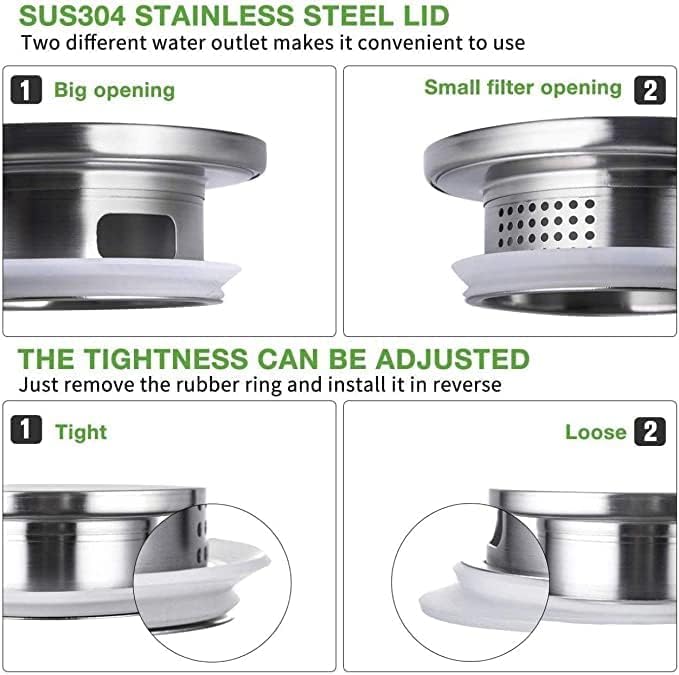 SUS304 STAINLESS STEEL LID
Two different water outlet makes it convenient to use

1 Big opening

Small filter opening 2

THE TIGHTNESS CAN BE ADJUSTED
Just remove the rubber ring and install it in reverse

1 Tight

Loose 2